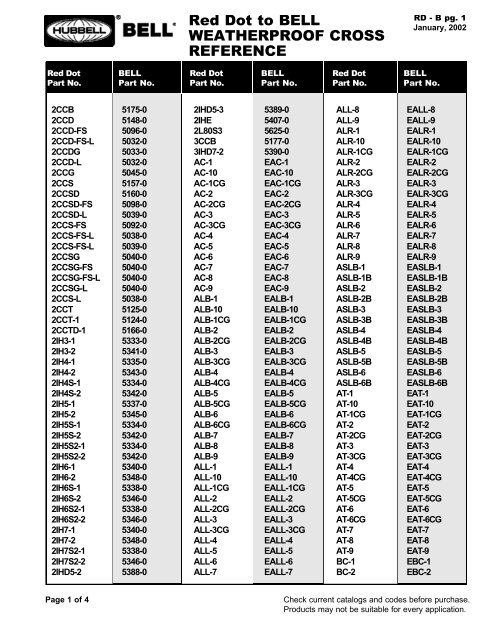 HUBBELL® BELL®

Red Dot to BELL WEATHERPROOF CROSS REFERENCE

RD - B pg. 1
January, 2002

| Red Dot Part No. | BELL Part No. | Red Dot Part No. | BELL Part No. | Red Dot Part No. | BELL Part No. |
|---|---|---|---|---|---|
| 2CCB | 5175-0 | 2IHD5-3 | 5389-0 | ALL-8 | EALL-8 |
| 2CCD | 5148-0 | 2IHE | 5407-0 | ALL-9 | EALL-9 |
| 2CCD-FS | 5096-0 | 2L80S3 | 5625-0 | ALR-1 | EALR-1 |
| 2CCD-FS-L | 5032-0 | 3CCB | 5177-0 | ALR-10 | EALR-10 |
| 2CCDG | 5033-0 | 3IHD7-2 | 5390-0 | ALR-1CG | EALR-1CG |
| 2CCD-L | 5032-0 | AC-1 | EAC-1 | ALR-2 | EALR-2 |
| 2CCG | 5045-0 | AC-10 | EAC-10 | ALR-2CG | EALR-2CG |
| 2CCS | 5157-0 | AC-1CG | EAC-1CG | ALR-3 | EALR-3 |
| 2CCSD | 5160-0 | AC-2 | EAC-2 | ALR-3CG | EALR-3CG |
| 2CCSD-FS | 5098-0 | AC-2CG | EAC-2CG | ALR-4 | EALR-4 |
| 2CCSD-L | 5039-0 | AC-3 | EAC-3 | ALR-5 | EALR-5 |
| 2CCS-FS | 5092-0 | AC-3CG | EAC-3CG | ALR-6 | EALR-6 |
| 2CCS-FS-L | 5038-0 | AC-4 | EAC-4 | ALR-7 | EALR-7 |
| 2CCS-FS-L | 5039-0 | AC-5 | EAC-5 | ALR-8 | EALR-8 |
| 2CCSG | 5040-0 | AC-6 | EAC-6 | ALR-9 | EALR-9 |
| 2CCSG-FS | 5040-0 | AC-7 | EAC-7 | ASLB-1 | EASLB-1 |
| 2CCSG-FS-L | 5040-0 | AC-8 | EAC-8 | ASLB-1B | EASLB-1B |
| 2CCSG-L | 5040-0 | AC-9 | EAC-9 | ASLB-2 | EASLB-2 |
| 2CCS-L | 5038-0 | ALB-1 | EALB-1 | ASLB-2B | EASLB-2B |
| 2CCT | 5125-0 | ALB-10 | EALB-10 | ASLB-3 | EASLB-3 |
| 2CCT-1 | 5124-0 | ALB-1CG | EALB-1CG | ASLB-3B | EASLB-3B |
| 2CCTD-1 | 5166-0 | ALB-2 | EALB-2 | ASLB-4 | EASLB-4 |
| 2IH3-1 | 5333-0 | ALB-2CG | EALB-2CG | ASLB-4B | EASLB-4B |
| 2IH3-2 | 5341-0 | ALB-3 | EALB-3 | ASLB-5 | EASLB-5 |
| 2IH4-1 | 5335-0 | ALB-3CG | EALB-3CG | ASLB-5B | EASLB-5B |
| 2IH4-2 | 5343-0 | ALB-4 | EALB-4 | ASLB-6 | EASLB-6 |
| 2IH4S-1 | 5334-0 | ALB-4CG | EALB-4CG | ASLB-6B | EASLB-6B |
| 2IH4S-2 | 5342-0 | ALB-5 | EALB-5 | AT-1 | EAT-1 |
| 2IH5-1 | 5337-0 | ALB-5CG | EALB-5CG | AT-10 | EAT-10 |
| 2IH5-2 | 5345-0 | ALB-6 | EALB-6 | AT-1CG | EAT-1CG |
| 2IH5S-1 | 5334-0 | ALB-6CG | EALB-6CG | AT-2 | EAT-2 |
| 2IH5S-2 | 5342-0 | ALB-7 | EALB-7 | AT-2CG | EAT-2CG |
| 2IH5S2-1 | 5334-0 | ALB-8 | EALB-8 | AT-3 | EAT-3 |
| 2IH5S2-2 | 5342-0 | ALB-9 | EALB-9 | AT-3CG | EAT-3CG |
| 2IH6-1 | 5340-0 | ALL-1 | EALL-1 | AT-4 | EAT-4 |
| 2IH6-2 | 5348-0 | ALL-10 | EALL-10 | AT-4CG | EAT-4CG |
| 2IH6S-1 | 5338-0 | ALL-1CG | EALL-1CG | AT-5 | EAT-5 |
| 2IH6S-2 | 5346-0 | ALL-2 | EALL-2 | AT-5CG | EAT-5CG |
| 2IH6S2-1 | 5338-0 | ALL-2CG | EALL-2CG | AT-6 | EAT-6 |
| 2IH6S2-2 | 5346-0 | ALL-3 | EALL-3 | AT-6CG | EAT-6CG |
| 2IH7-1 | 5340-0 | ALL-3CG | EALL-3CG | AT-7 | EAT-7 |
| 2IH7-2 | 5348-0 | ALL-4 | EALL-4 | AT-8 | EAT-8 |
| 2IH7S2-1 | 5338-0 | ALL-5 | EALL-5 | AT-9 | EAT-9 |
| 2IH7S2-2 | 5346-0 | ALL-6 | EALL-6 | BC-1 | EBC-1 |
| 2IHD5-2 | 5388-0 | ALL-7 | EALL-7 | BC-2 | EBC-2 |

Page 1 of 4

Check current catalogs and codes before purchase. Products may not be suitable for every application.